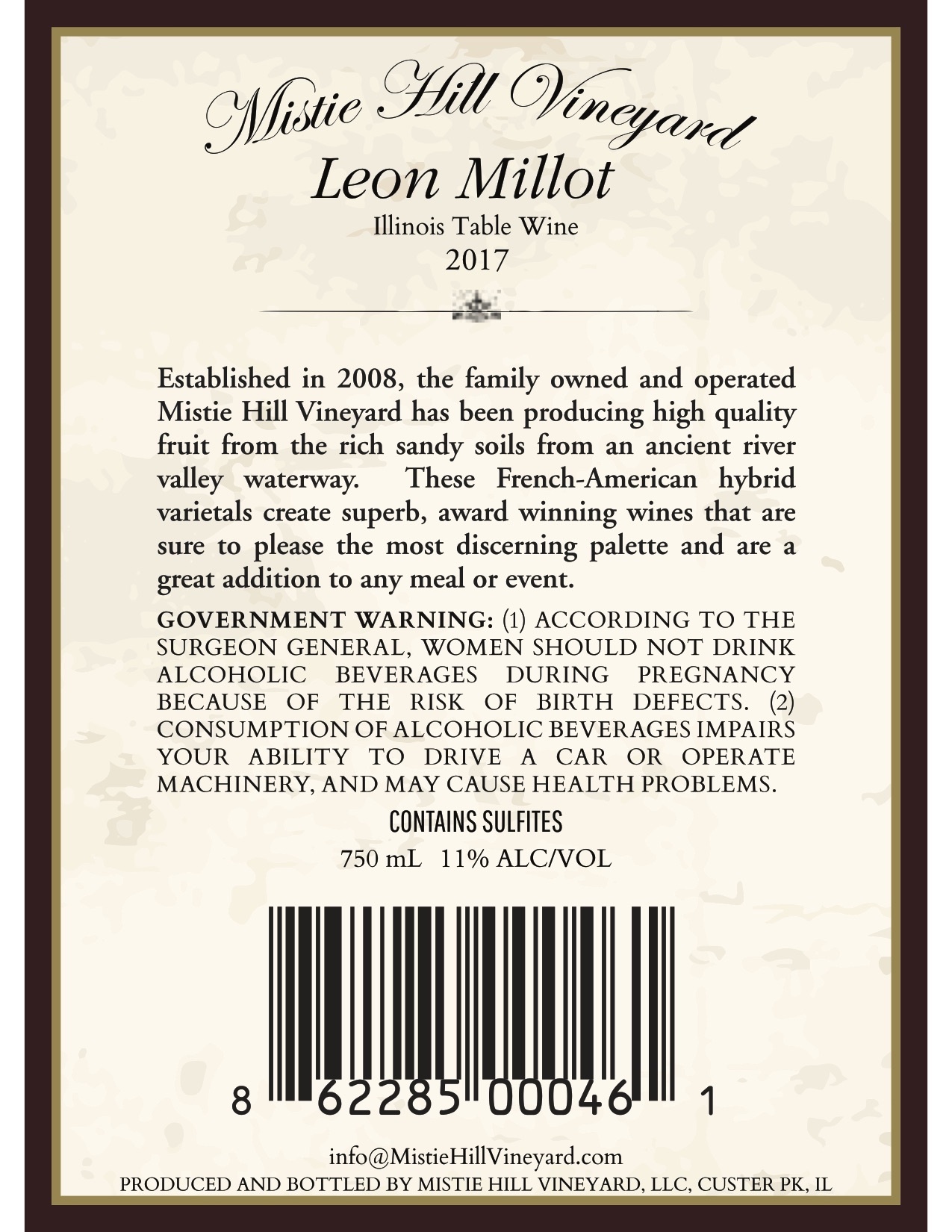 Mistie Hill Vineyard
Leon Millot
Illinois Table Wine
2017

Established in 2008, the family owned and operated Mistie Hill Vineyard has been producing high quality fruit from the rich sandy soils from an ancient river valley waterway. These French-American hybrid varietals create superb, award winning wines that are sure to please the most discerning palette and are a great addition to any meal or event.

GOVERNMENT WARNING: (1) ACCORDING TO THE SURGEON GENERAL, WOMEN SHOULD NOT DRINK ALCOHOLIC BEVERAGES DURING PREGNANCY BECAUSE OF THE RISK OF BIRTH DEFECTS. (2) CONSUMPTION OF ALCOHOLIC BEVERAGES IMPAIRS YOUR ABILITY TO DRIVE A CAR OR OPERATE MACHINERY, AND MAY CAUSE HEALTH PROBLEMS.

CONTAINS SULFITES

750 mL 11% ALC/VOL

8 62285 00046 1

info@MistieHillVineyard.com
PRODUCED AND BOTTLED BY MISTIE HILL VINEYARD, LLC, CUSTER PK, IL